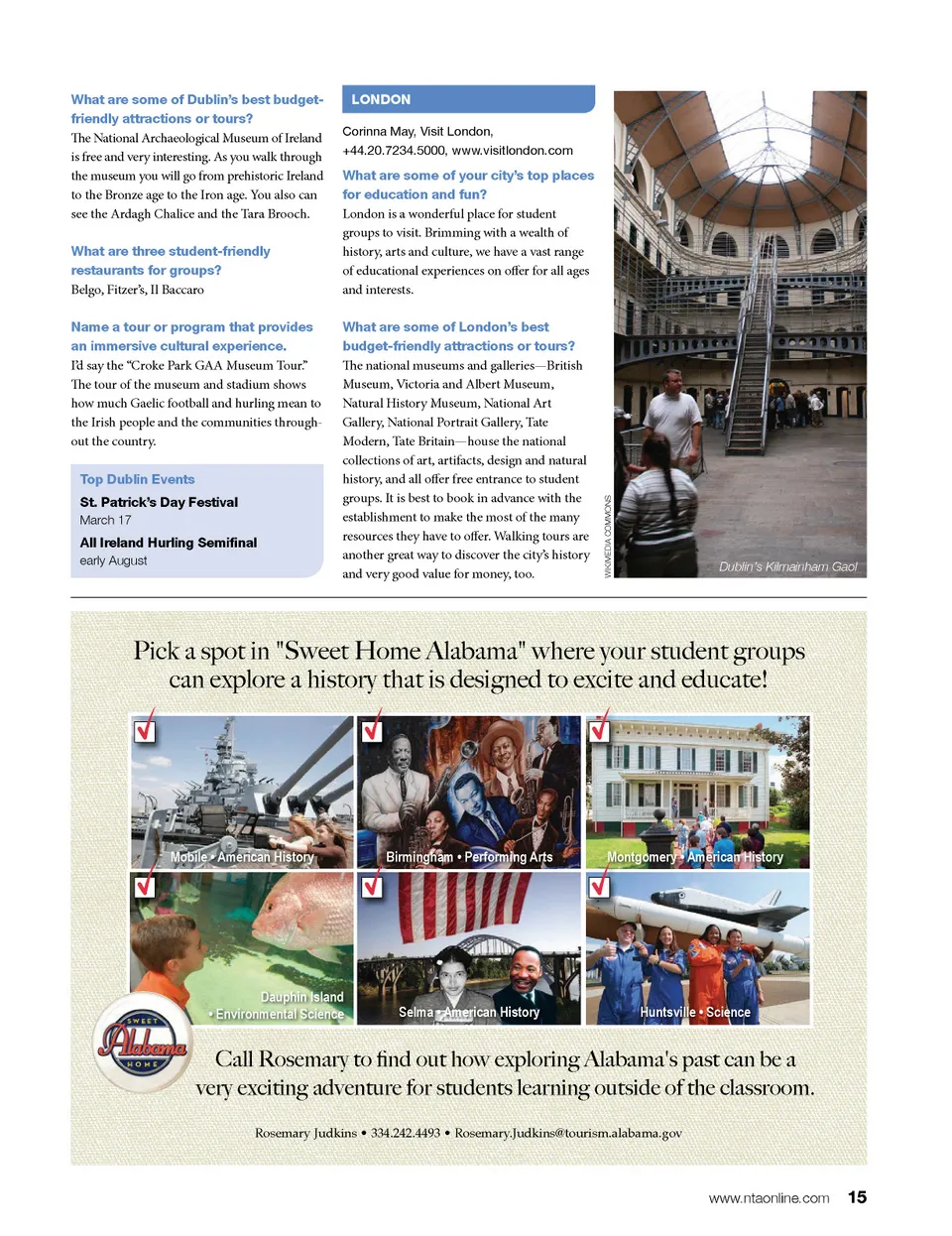 What are some of Dublin's best budget-friendly attractions or tours?

The National Archaeological Museum of Ireland is free and very interesting. As you walk through the museum you will go from prehistoric Ireland to the Bronze age to the Iron age. You also can see the Ardagh Chalice and the Tara Brooch.

What are three student-friendly restaurants for groups?

Belgo, Fitzer's, Il Baccaro

Name a tour or program that provides an immersive cultural experience.

I'd say the "Croke Park GAA Museum Tour." The tour of the museum and stadium shows how much Gaelic football and hurling mean to the Irish people and the communities throughout the country.

Top Dublin Events

St. Patrick's Day Festival
March 17

All Ireland Hurling Semifinal
early August

LONDON

Corinna May, Visit London, +44.20.7234.5000, www.visitlondon.com

What are some of your city's top places for education and fun?

London is a wonderful place for student groups to visit. Brimming with a wealth of history, arts and culture, we have a vast range of educational experiences on offer for all ages and interests.

What are some of London's best budget-friendly attractions or tours?

The national museums and galleries—British Museum, Victoria and Albert Museum, Natural History Museum, National Art Gallery, National Portrait Gallery, Tate Modern, Tate Britain—house the national collections of art, artifacts, design and natural history, and all offer free entrance to student groups. It is best to book in advance with the establishment to make the most of the many resources they have to offer. Walking tours are another great way to discover the city's history and very good value for money, too.

WIKIMEDIA COMMONS

Dublin's Kilmainham Gaol

Pick a spot in "Sweet Home Alabama" where your student groups can explore a history that is designed to excite and educate!

Mobile • American History

Birmingham • Performing Arts

Montgomery • American History

Dauphin Island • Environmental Science

Selma • American History

Huntsville • Science

SWEET Alabama HOME

Call Rosemary to find out how exploring Alabama's past can be a very exciting adventure for students learning outside of the classroom.

Rosemary Judkins • 334.242.4493 • Rosemary.Judkins@tourism.alabama.gov

www.ntaonline.com 15